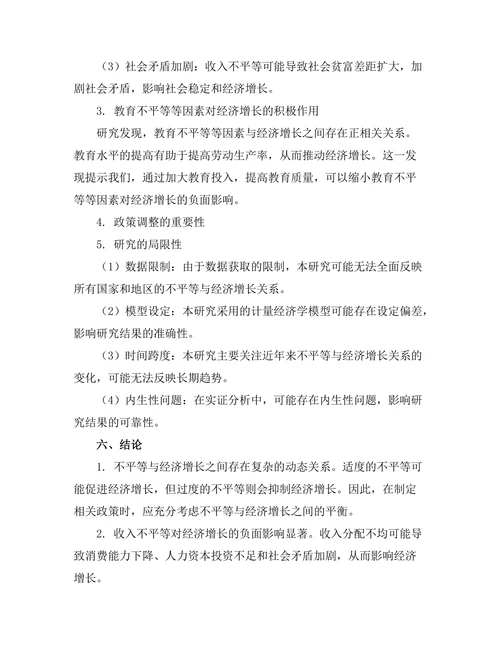 （3）社会矛盾加剧：收入不平等可能导致社会贫富差距扩大，加剧社会矛盾，影响社会稳定和经济增长。

3. 教育不平等等因素对经济增长的积极作用

研究发现，教育不平等等因素与经济增长之间存在正相关关系。教育水平的提高有助于提高劳动生产率，从而推动经济增长。这一发现提示我们，通过加大教育投入，提高教育质量，可以缩小教育不平等等因素对经济增长的负面影响。

4. 政策调整的重要性

5. 研究的局限性

（1）数据限制：由于数据获取的限制，本研究可能无法全面反映所有国家和地区的不平等与经济增长关系。

（2）模型设定：本研究采用的计量经济学模型可能存在设定偏差，影响研究结果的准确性。

（3）时间跨度：本研究主要关注近年来不平等与经济增长关系的变化，可能无法反映长期趋势。

（4）内生性问题：在实证分析中，可能存在内生性问题，影响研究结果的可靠性。

六、结论

1. 不平等与经济增长之间存在复杂的动态关系。适度的不平等可能促进经济增长，但过度的不平等则会抑制经济增长。因此，在制定相关政策时，应充分考虑不平等与经济增长之间的平衡。

2. 收入不平等对经济增长的负面影响显著。收入分配不均可能导致消费能力下降、人力资本投资不足和社会矛盾加剧，从而影响经济增长。